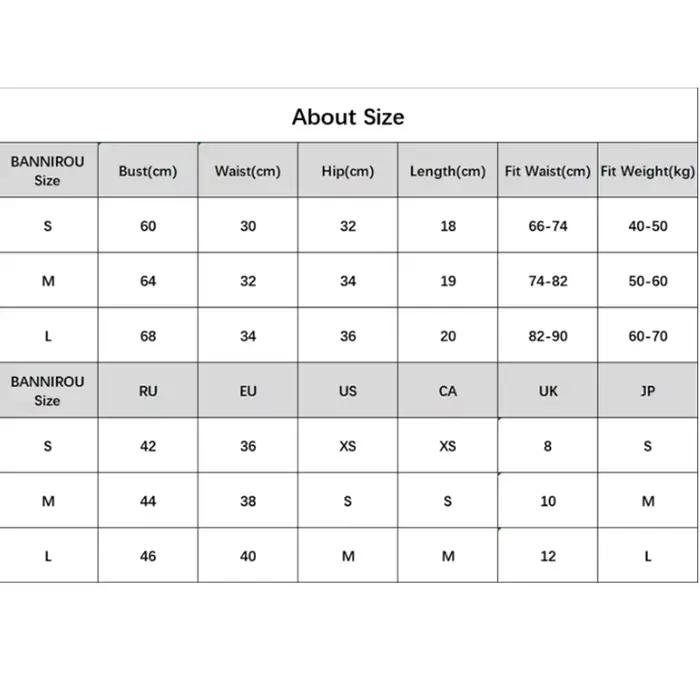 About Size

| BANNIROU Size | Bust(cm) | Waist(cm) | Hip(cm) | Length(cm) | Fit Waist(cm) | Fit Weight(kg) |
|---|---|---|---|---|---|---|
| S | 60 | 30 | 32 | 18 | 66-74 | 40-50 |
| M | 64 | 32 | 34 | 19 | 74-82 | 50-60 |
| L | 68 | 34 | 36 | 20 | 82-90 | 60-70 |
| BANNIROU Size | RU | EU | US | CA | UK | JP |
| S | 42 | 36 | XS | XS | 8 | S |
| M | 44 | 38 | S | S | 10 | M |
| L | 46 | 40 | M | M | 12 | L |